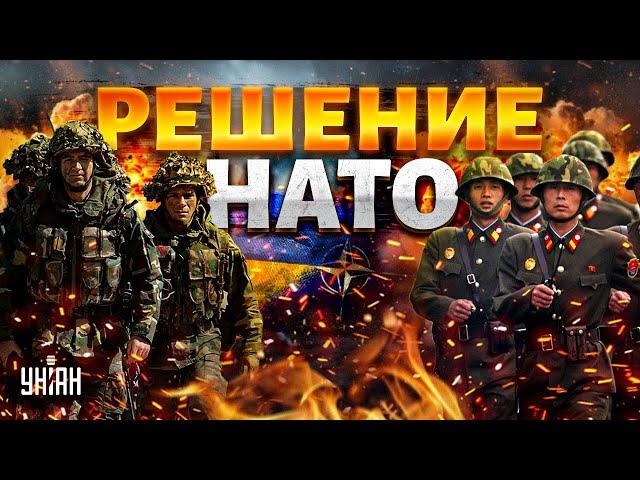 РЕШЕНИЕ
НАТО

УНІАН